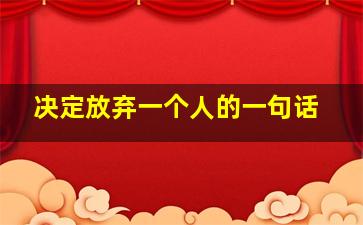 决定放弃一个人的一句话